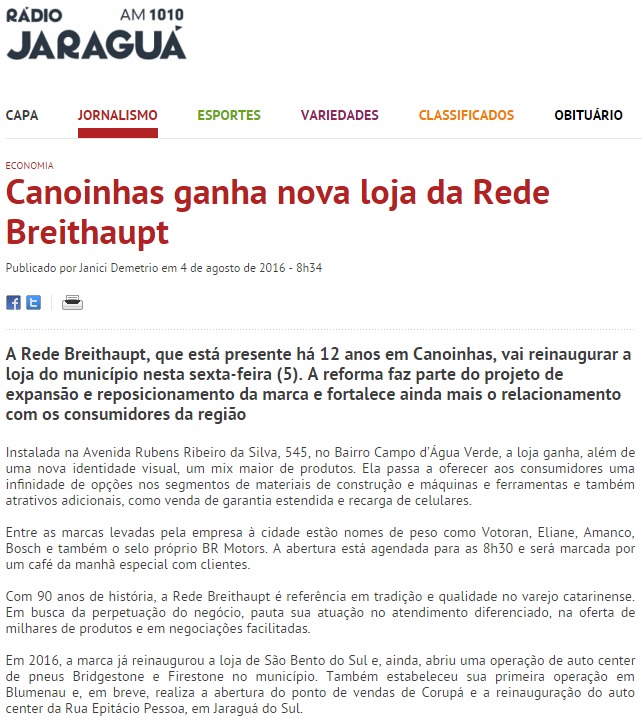 RÁDIO AM 1010
JARAGUÁ

CAPA JORNALISMO ESPORTES VARIEDADES CLASSIFICADOS OBITUÁRIO

ECONOMIA

Canoinhas ganha nova loja da Rede Breithaupt

Publicado por Janici Demetrio em 4 de agosto de 2016 - 8h34

A Rede Breithaupt, que está presente há 12 anos em Canoinhas, vai reinaugurar a loja do município nesta sexta-feira (5). A reforma faz parte do projeto de expansão e reposicionamento da marca e fortalece ainda mais o relacionamento com os consumidores da região

Instalada na Avenida Rubens Ribeiro da Silva, 545, no Bairro Campo d'Água Verde, a loja ganha, além de uma nova identidade visual, um mix maior de produtos. Ela passa a oferecer aos consumidores uma infinidade de opções nos segmentos de materiais de construção e máquinas e ferramentas e também atrativos adicionais, como venda de garantia estendida e recarga de celulares.

Entre as marcas levadas pela empresa à cidade estão nomes de peso como Votoran, Eliane, Amanco, Bosch e também o selo próprio BR Motors. A abertura está agendada para as 8h30 e será marcada por um café da manhã especial com clientes.

Com 90 anos de história, a Rede Breithaupt é referência em tradição e qualidade no varejo catarinense. Em busca da perpetuação do negócio, pauta sua atuação no atendimento diferenciado, na oferta de milhares de produtos e em negociações facilitadas.

Em 2016, a marca já reinaugurou a loja de São Bento do Sul e, ainda, abriu uma operação de auto center de pneus Bridgestone e Firestone no município. Também estabeleceu sua primeira operação em Blumenau e, em breve, realiza a abertura do ponto de vendas de Corupá e a reinauguração do auto center da Rua Epitácio Pessoa, em Jaraguá do Sul.